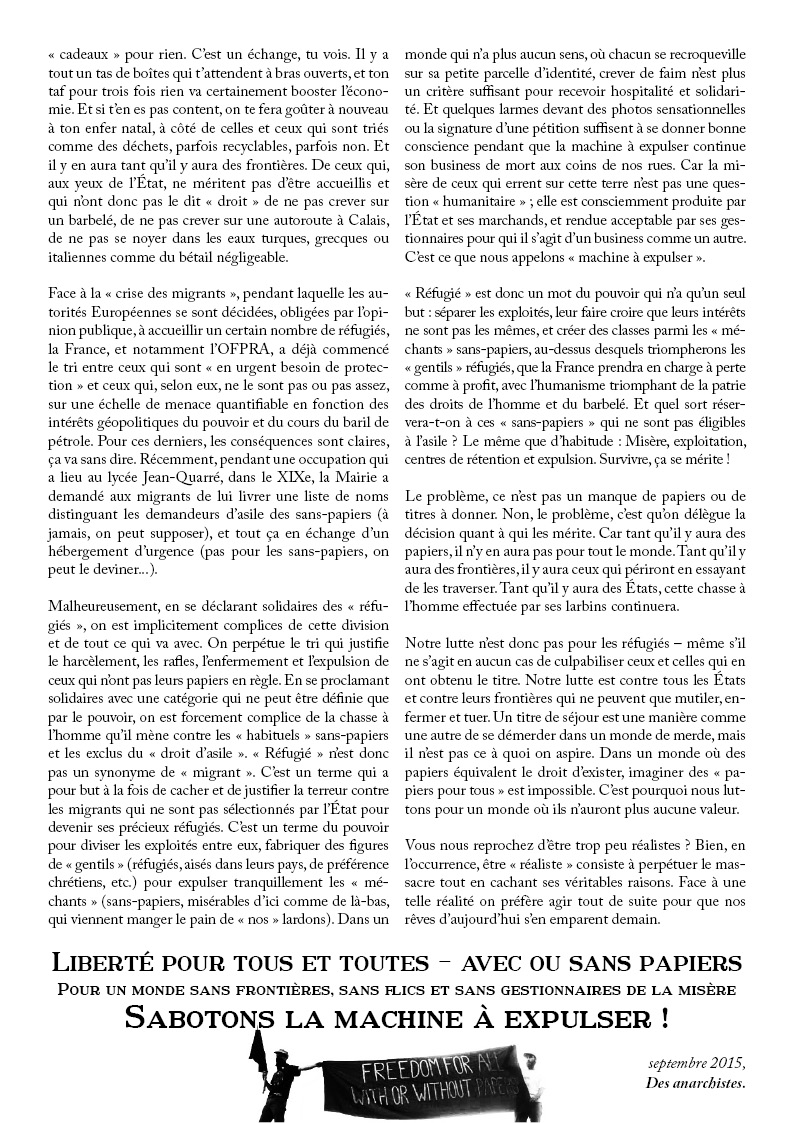 « cadeaux » pour rien. C'est un échange, tu vois. Il y a tout un tas de boîtes qui t'attendent à bras ouverts, et ton taf pour trois fois rien va certainement booster l'économie. Et si t'en es pas content, on te fera goûter à nouveau à ton enfer natal, à côté de celles et ceux qui sont triés comme des déchets, parfois recyclables, parfois non. Et il y en aura tant qu'il y aura des frontières. De ceux qui, aux yeux de l'État, ne méritent pas d'être accueillis et qui n'ont donc pas le dit « droit » de ne pas crever sur un barbelé, de ne pas crever sur une autoroute à Calais, de ne pas se noyer dans les eaux turques, grecques ou italiennes comme du bétail négligeable.

Face à la « crise des migrants », pendant laquelle les autorités Européennes se sont décidées, obligées par l'opinion publique, à accueillir un certain nombre de réfugiés, la France, et notamment l'OFPRA, a déjà commencé le tri entre ceux qui sont « en urgent besoin de protection » et ceux qui, selon eux, ne le sont pas ou pas assez, sur une échelle de menace quantifiable en fonction des intérêts géopolitiques du pouvoir et du cours du baril de pétrole. Pour ces derniers, les conséquences sont claires, ça va sans dire. Récemment, pendant une occupation qui a lieu au lycée Jean-Quarré, dans le XIXe, la Mairie a demandé aux migrants de lui livrer une liste de noms distinguant les demandeurs d'asile des sans-papiers (à jamais, on peut supposer), et tout ça en échange d'un hébergement d'urgence (pas pour les sans-papiers, on peut le deviner...).

Malheureusement, en se déclarant solidaires des « réfugiés », on est implicitement complices de cette division et de tout ce qui va avec. On perpétue le tri qui justifie le harcèlement, les rafles, l'enfermement et l'expulsion de ceux qui n'ont pas leurs papiers en règle. En se proclamant solidaires avec une catégorie qui ne peut être définie que par le pouvoir, on est forcement complice de la chasse à l'homme qu'il mène contre les « habituels » sans-papiers et les exclus du « droit d'asile ». « Réfugié » n'est donc pas un synonyme de « migrant ». C'est un terme qui a pour but à la fois de cacher et de justifier la terreur contre les migrants qui ne sont pas sélectionnés par l'État pour devenir ses précieux réfugiés. C'est un terme du pouvoir pour diviser les exploités entre eux, fabriquer des figures de « gentils » (réfugiés, aisés dans leurs pays, de préférence chrétiens, etc.) pour expulser tranquillement les « méchants » (sans-papiers, misérables d'ici comme de là-bas, qui viennent manger le pain de « nos » lardons). Dans un monde qui n'a plus aucun sens, où chacun se recroqueville sur sa petite parcelle d'identité, crever de faim n'est plus un critère suffisant pour recevoir hospitalité et solidarité. Et quelques larmes devant des photos sensationnelles ou la signature d'une pétition suffisent à se donner bonne conscience pendant que la machine à expulser continue son business de mort aux coins de nos rues. Car la misère de ceux qui errent sur cette terre n'est pas une question « humanitaire » ; elle est consciemment produite par l'État et ses marchands, et rendue acceptable par ses gestionnaires pour qui il s'agit d'un business comme un autre. C'est ce que nous appelons « machine à expulser ».

« Réfugié » est donc un mot du pouvoir qui n'a qu'un seul but : séparer les exploités, leur faire croire que leurs intérêts ne sont pas les mêmes, et créer des classes parmi les « méchants » sans-papiers, au-dessus desquels triompherons les « gentils » réfugiés, que la France prendra en charge à perte comme à profit, avec l'humanisme triomphant de la patrie des droits de l'homme et du barbelé. Et quel sort réservera-t-on à ces « sans-papiers » qui ne sont pas éligibles à l'asile ? Le même que d'habitude : Misère, exploitation, centres de rétention et expulsion. Survivre, ça se mérite !

Le problème, ce n'est pas un manque de papiers ou de titres à donner. Non, le problème, c'est qu'on délègue la décision quant à qui les mérite. Car tant qu'il y aura des papiers, il n'y en aura pas pour tout le monde. Tant qu'il y aura des frontières, il y aura ceux qui périront en essayant de les traverser. Tant qu'il y aura des États, cette chasse à l'homme effectuée par ses larbins continuera.

Notre lutte n'est donc pas pour les réfugiés – même s'il ne s'agit en aucun cas de culpabiliser ceux et celles qui en ont obtenu le titre. Notre lutte est contre tous les États et contre leurs frontières qui ne peuvent que mutiler, enfermer et tuer. Un titre de séjour est une manière comme une autre de se démerder dans un monde de merde, mais il n'est pas ce à quoi on aspire. Dans un monde où des papiers équivalent le droit d'exister, imaginer des « papiers pour tous » est impossible. C'est pourquoi nous luttons pour un monde où ils n'auront plus aucune valeur.

Vous nous reprochez d'être trop peu réalistes ? Bien, en l'occurrence, être « réaliste » consiste à perpétuer le massacre tout en cachant ses véritables raisons. Face à une telle réalité on préfère agir tout de suite pour que nos rêves d'aujourd'hui s'en emparent demain.

Liberté pour tous et toutes – avec ou sans papiers
Pour un monde sans frontières, sans flics et sans gestionnaires de la misère
Sabotons la machine à expulser !

FREEDOM FOR ALL WITH OR WITHOUT PAPERS

septembre 2015,
Des anarchistes.